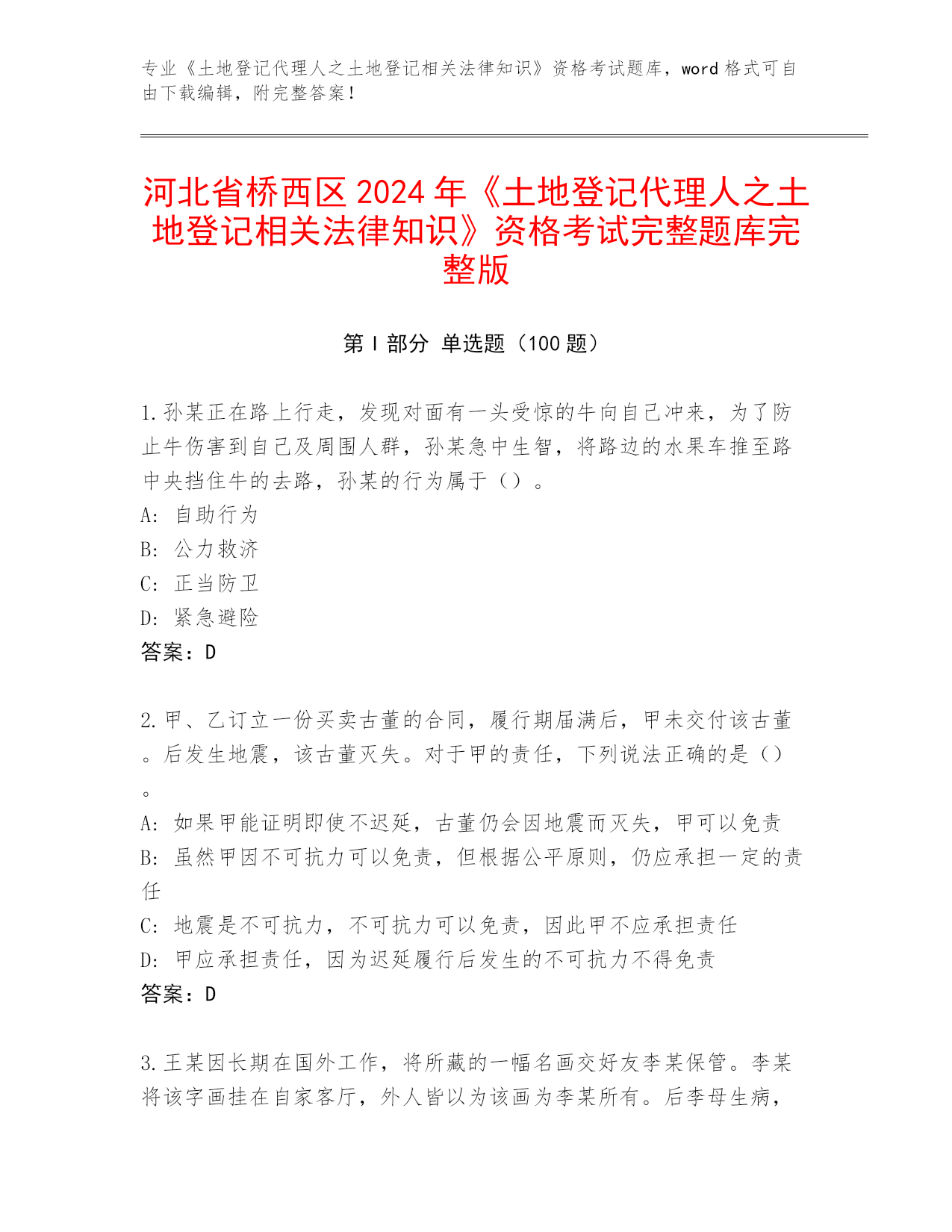 专业《土地登记代理人之土地登记相关法律知识》资格考试题库，word 格式可自由下载编辑，附完整答案！

河北省桥西区 2024 年《土地登记代理人之土地登记相关法律知识》资格考试完整题库完整版

第 I 部分 单选题（100 题）

1.孙某正在路上行走，发现对面有一头受惊的牛向自己冲来，为了防止牛伤害到自己及周围人群，孙某急中生智，将路边的水果车推至路中央挡住牛的去路，孙某的行为属于（）。
A: 自助行为
B: 公力救济
C: 正当防卫
D: 紧急避险
答案：D

2.甲、乙订立一份买卖古董的合同，履行期届满后，甲未交付该古董。后发生地震，该古董灭失。对于甲的责任，下列说法正确的是（）。
A: 如果甲能证明即使不迟延，古董仍会因地震而灭失，甲可以免责
B: 虽然甲因不可抗力可以免责，但根据公平原则，仍应承担一定的责任
C: 地震是不可抗力，不可抗力可以免责，因此甲不应承担责任
D: 甲应承担责任，因为迟延履行后发生的不可抗力不得免责
答案：D

3.王某因长期在国外工作，将所藏的一幅名画交好友李某保管。李某将该字画挂在自家客厅，外人皆以为该画为李某所有。后李母生病，